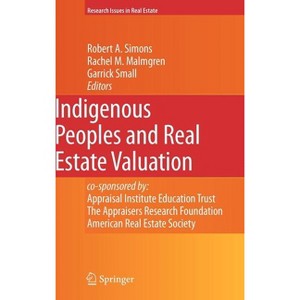 Research Issues in Real Estate

Robert A. Simons
Rachel M. Malmgren
Garrick Small
Editors

Indigenous Peoples and Real Estate Valuation

co-sponsored by:
Appraisal Institute Education Trust
The Appraisers Research Foundation
American Real Estate Society

Springer